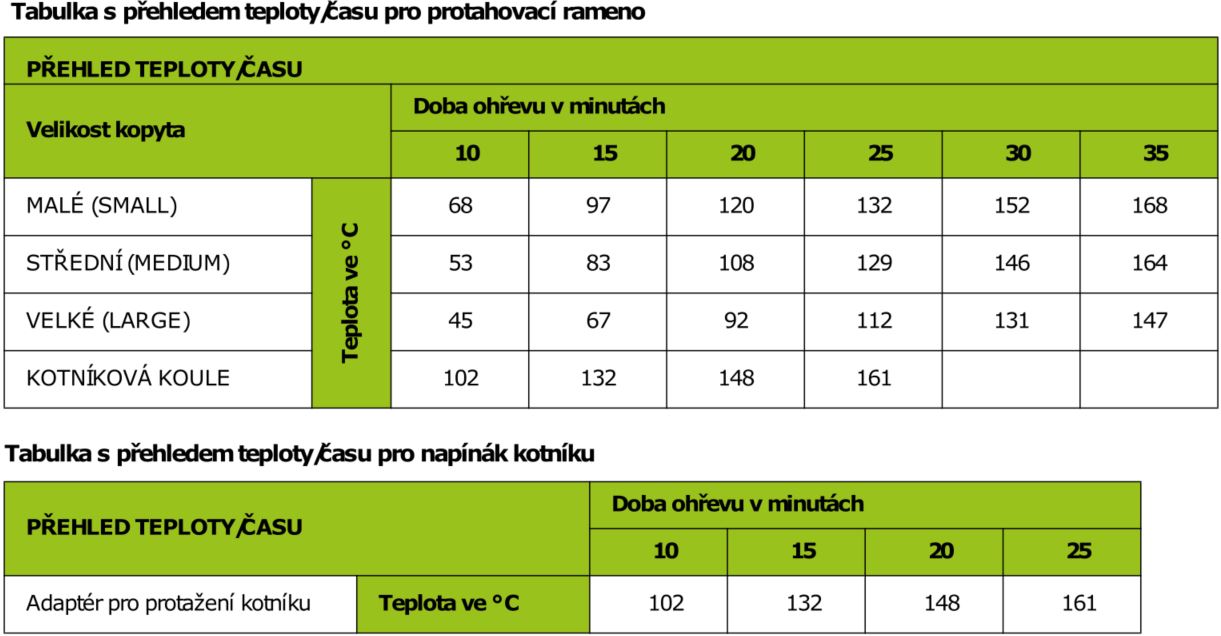 Tabulka s přehledem teploty/času pro protahovací rameno

| PŘEHLED TEPLOTY/ČASU | | | | | | | |
|---|---|---|---|---|---|---|---|
| Velikost kopyta | | Doba ohřevu v minutách | | | | | |
| | | 10 | 15 | 20 | 25 | 30 | 35 |
| MALÉ (SMALL) | Teplota ve °C | 68 | 97 | 120 | 132 | 152 | 168 |
| STŘEDNÍ (MEDIUM) | | 53 | 83 | 108 | 129 | 146 | 164 |
| VELKÉ (LARGE) | | 45 | 67 | 92 | 112 | 131 | 147 |
| KOTNÍKOVÁ KOULE | | 102 | 132 | 148 | 161 | | |

Tabulka s přehledem teploty/času pro napínák kotníku

| PŘEHLED TEPLOTY/ČASU | | Doba ohřevu v minutách | | | |
|---|---|---|---|---|---|
| | | 10 | 15 | 20 | 25 |
| Adaptér pro protažení kotníku | Teplota ve °C | 102 | 132 | 148 | 161 |